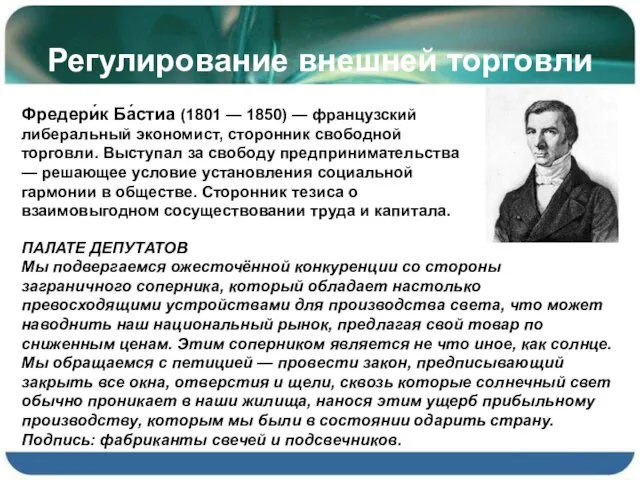 Регулирование внешней торговли

Фредери́к Ба́стиа (1801 — 1850) — французский либеральный экономист, сторонник свободной торговли. Выступал за свободу предпринимательства — решающее условие установления социальной гармонии в обществе. Сторонник тезиса о взаимовыгодном сосуществовании труда и капитала.

ПАЛАТЕ ДЕПУТАТОВ
Мы подвергаемся ожесточённой конкуренции со стороны заграничного соперника, который обладает настолько превосходящими устройствами для производства света, что может наводнить наш национальный рынок, предлагая свой товар по сниженным ценам. Этим соперником является не что иное, как солнце. Мы обращаемся с петицией — провести закон, предписывающий закрыть все окна, отверстия и щели, сквозь которые солнечный свет обычно проникает в наши жилища, нанося этим ущерб прибыльному производству, которым мы были в состоянии одарить страну.
Подпись: фабриканты свечей и подсвечников.